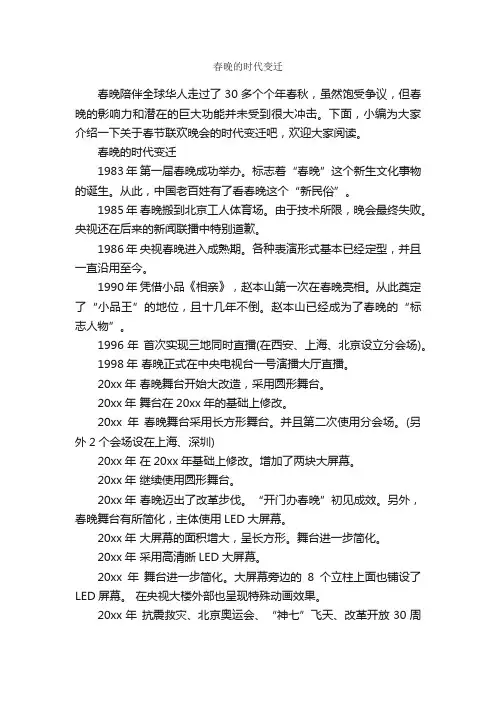 春晚的时代变迁

春晚陪伴全球华人走过了 30 多个个年春秋，虽然饱受争议，但春晚的影响力和潜在的巨大功能并未受到很大冲击。下面，小编为大家介绍一下关于春节联欢晚会的时代变迁吧，欢迎大家阅读。

春晚的时代变迁

1983 年 第一届春晚成功举办。标志着“春晚”这个新生文化事物的诞生。从此，中国老百姓有了看春晚这个“新民俗”。

1985 年 春晚搬到北京工人体育场。由于技术所限，晚会最终失败。央视还在后来的新闻联播中特别道歉。

1986 年 央视春晚进入成熟期。各种表演形式基本已经定型，并且一直沿用至今。

1990 年 凭借小品《相亲》，赵本山第一次在春晚亮相。从此奠定了“小品王”的地位，且十几年不倒。赵本山已经成为了春晚的“标志人物”。

1996 年 首次实现三地同时直播(在西安、上海、北京设立分会场)。

1998 年 春晚正式在中央电视台一号演播大厅直播。

20xx 年 春晚舞台开始大改造，采用圆形舞台。

20xx 年 舞台在 20xx 年的基础上修改。

20xx 年 春晚舞台采用长方形舞台。并且第二次使用分会场。(另外 2 个会场设在上海、深圳)

20xx 年 在 20xx 年基础上修改。增加了两块大屏幕。

20xx 年 继续使用圆形舞台。

20xx 年 春晚迈出了改革步伐。“开门办春晚”初见成效。另外，春晚舞台有所简化，主体使用 LED 大屏幕。

20xx 年 大屏幕的面积增大，呈长方形。舞台进一步简化。

20xx 年 采用高清晰 LED 大屏幕。

20xx 年 舞台进一步简化。大屏幕旁边的 8 个立柱上面也铺设了 LED 屏幕。 在央视大楼外部也呈现特殊动画效果。

20xx 年 抗震救灾、北京奥运会、“神七”飞天、改革开放 30 周